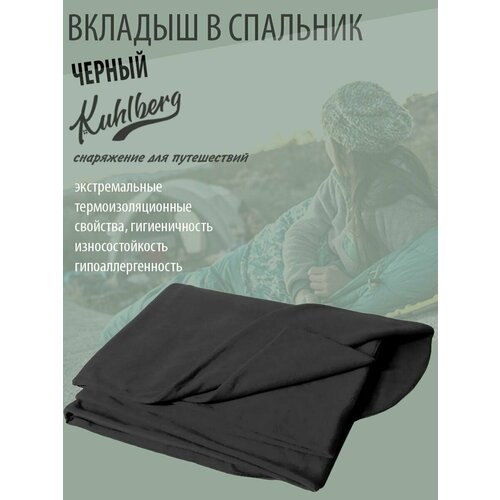 ВКЛАДЫШ В СПАЛЬНИК

ЧЕРНЫЙ

Kuhlberg

снаряжение для путешествий

экстремальные термоизоляционные свойства, гигиеничность

износостойкость

гипоаллергенность